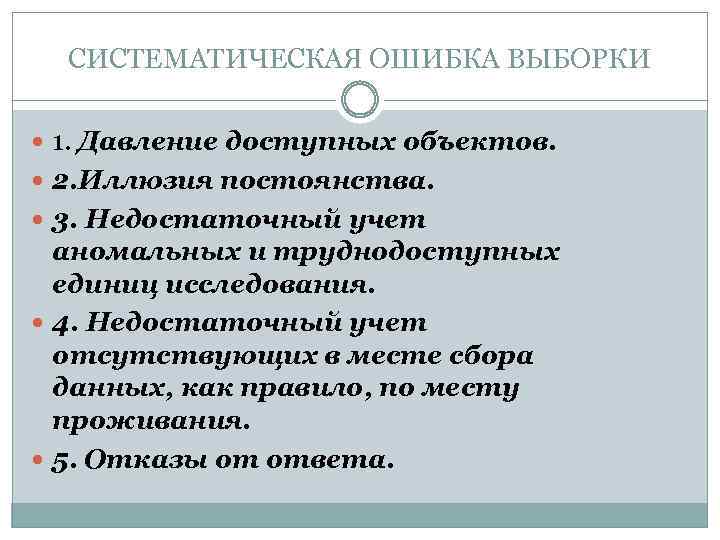 СИСТЕМАТИЧЕСКАЯ ОШИБКА ВЫБОРКИ

• 1. Давление доступных объектов.
• 2.Иллюзия постоянства.
• 3. Недостаточный учет аномальных и труднодоступных единиц исследования.
• 4. Недостаточный учет отсутствующих в месте сбора данных, как правило, по месту проживания.
• 5. Отказы от ответа.